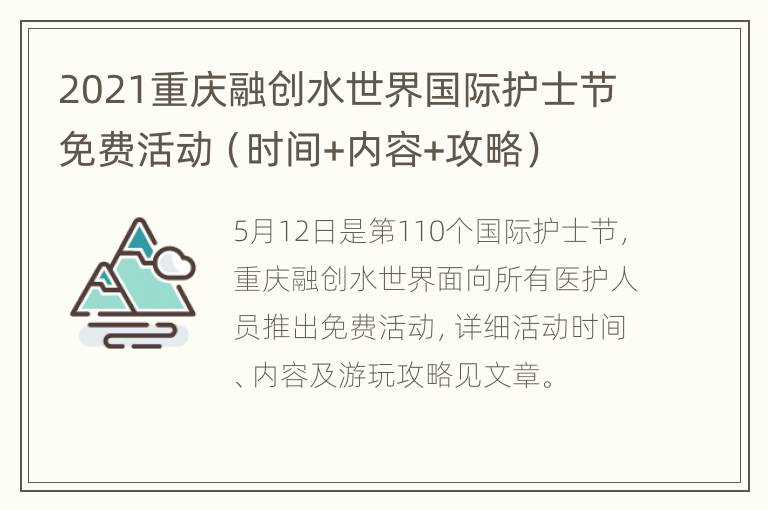 2021重庆融创水世界国际护士节免费活动（时间+内容+攻略）

5月12日是第110个国际护士节，重庆融创水世界面向所有医护人员推出免费活动，详细活动时间、内容及游玩攻略见文章。